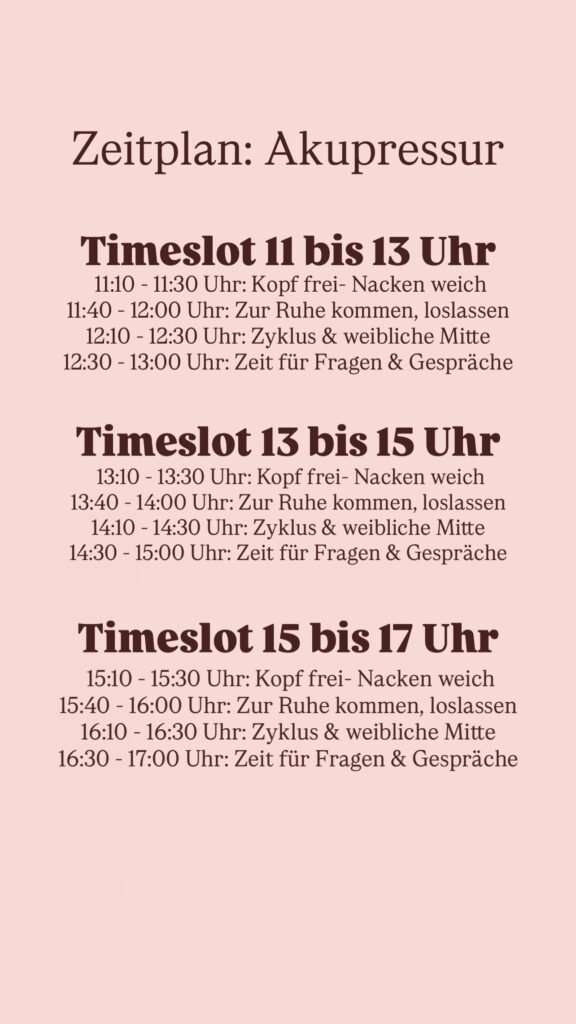 Zeitplan: Akupressur

Timeslot 11 bis 13 Uhr
11:10 - 11:30 Uhr: Kopf frei- Nacken weich
11:40 - 12:00 Uhr: Zur Ruhe kommen, loslassen
12:10 - 12:30 Uhr: Zyklus & weibliche Mitte
12:30 - 13:00 Uhr: Zeit für Fragen & Gespräche

Timeslot 13 bis 15 Uhr
13:10 - 13:30 Uhr: Kopf frei- Nacken weich
13:40 - 14:00 Uhr: Zur Ruhe kommen, loslassen
14:10 - 14:30 Uhr: Zyklus & weibliche Mitte
14:30 - 15:00 Uhr: Zeit für Fragen & Gespräche

Timeslot 15 bis 17 Uhr
15:10 - 15:30 Uhr: Kopf frei- Nacken weich
15:40 - 16:00 Uhr: Zur Ruhe kommen, loslassen
16:10 - 16:30 Uhr: Zyklus & weibliche Mitte
16:30 - 17:00 Uhr: Zeit für Fragen & Gespräche